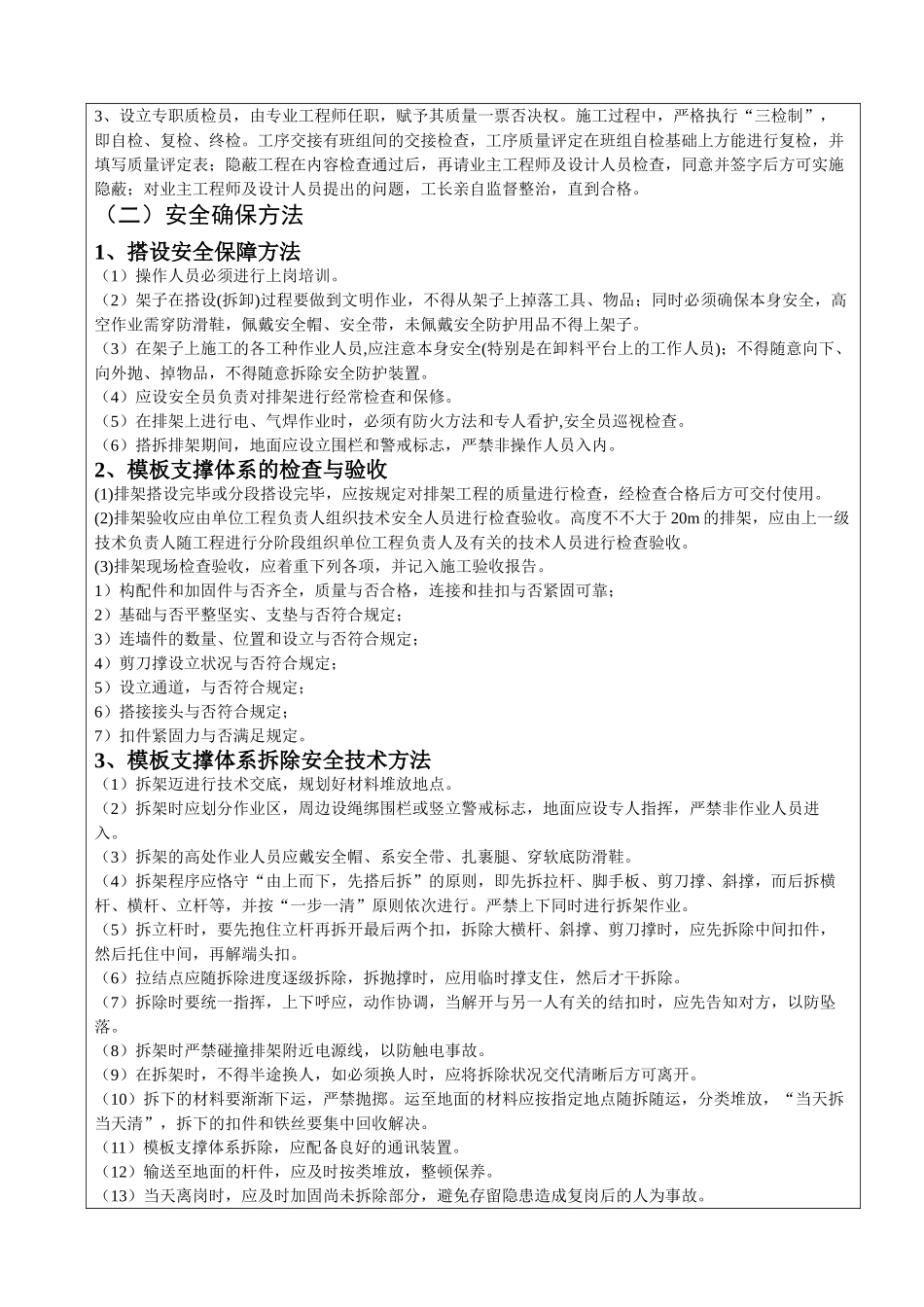 3、设立专职质检员，由专业工程师任职，赋予其质量一票否决权。施工过程中，严格执行“三检制”，即自检、复检、终检。工序交接有班组间的交接检查，工序质量评定在班组自检基础上方能进行复检，并填写质量评定表；隐蔽工程在内容检查通过后，再请业主工程师及设计人员检查，同意并签字后方可实施隐蔽；对业主工程师及设计人员提出的问题，工长亲自监督整治，直到合格。

（二）安全确保方法

1、搭设安全保障方法

（1）操作人员必须进行上岗培训。

（2）架子在搭设(拆卸)过程要做到文明作业，不得从架子上掉落工具、物品；同时必须确保本身安全，高空作业需穿防滑鞋，佩戴安全帽、安全带，未佩戴安全防护用品不得上架子。

（3）在架子上施工的各工种作业人员,应注意本身安全(特别是在卸料平台上的工作人员)；不得随意向下、向外抛、掉物品，不得随意拆除安全防护装置。

（4）应设安全员负责对排架进行经常检查和保修。

（5）在排架上进行电、气焊作业时，必须有防火方法和专人看护,安全员巡视检查。

（6）搭拆排架期间，地面应设立围栏和警戒标志，严禁非操作人员入内。

2、模板支撑体系的检查与验收

(1)排架搭设完毕或分段搭设完毕，应按规定对排架工程的质量进行检查，经检查合格后方可交付使用。

(2)排架验收应由单位工程负责人组织技术安全人员进行检查验收。高度不不大于 20m 的排架，应由上一级技术负责人随工程进行分阶段组织单位工程负责人及有关的技术人员进行检查验收。

(3)排架现场检查验收，应着重下列各项，并记入施工验收报告。

1）构配件和加固件与否齐全，质量与否合格，连接和挂扣与否紧固可靠；

2）基础与否平整坚实、支垫与否符合规定；

3）连墙件的数量、位置和设立与否符合规定；

4）剪刀撑设立状况与否符合规定；

5）设立通道，与否符合规定；

6）搭接接头与否符合规定；

7）扣件紧固力与否满足规定。

3、模板支撑体系拆除安全技术方法

（1）拆架迈进行技术交底，规划好材料堆放地点。

（2）拆架时应划分作业区，周边设绳绑围栏或竖立警戒标志，地面应设专人指挥，严禁非作业人员进入。

（3）拆架的高处作业人员应戴安全帽、系安全带、扎裹腿、穿软底防滑鞋。

（4）拆架程序应恪守“由上而下，先搭后拆”的原则，即先拆拉杆、脚手板、剪刀撑、斜撑，而后拆横杆、横杆、立杆等，并按“一步一清”原则依次进行。严禁上下同时进行拆架作业。

（5）拆立杆时，要先抱住立杆再拆开最后两个扣，拆除大横杆、斜撑、剪刀撑时，应先拆除中间扣件，然后托住中间，再解端头扣。

（6）拉结点应随拆除进度逐级拆除，拆抛撑时，应用临时撑支住，然后才干拆除。

（7）拆除时要统一指挥，上下呼应，动作协调，当解开与另一人有关的结扣时，应先告知对方，以防坠落。

（8）拆架时严禁碰撞排架附近电源线，以防触电事故。

（9）在拆架时，不得半途换人，如必须换人时，应将拆除状况交代清晰后方可离开。

（10）拆下的材料要渐渐下运，严禁抛掷。运至地面的材料应按指定地点随拆随运，分类堆放，“当天拆当天清”，拆下的扣件和铁丝要集中回收解决。

（11）模板支撑体系拆除，应配备良好的通讯装置。

（12）输送至地面的杆件，应及时按类堆放，整顿保养。

（13）当天离岗时，应及时加固尚未拆除部分，避免存留隐患造成复岗后的人为事故。